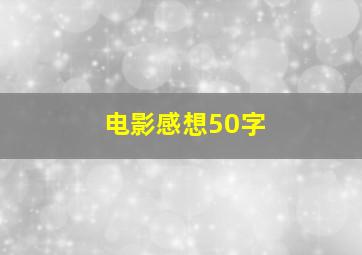 电影感想50字